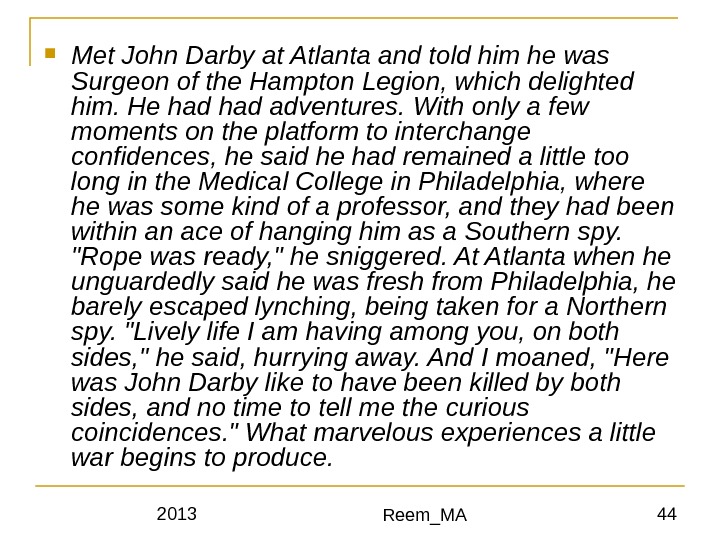 Met John Darby at Atlanta and told him he was Surgeon of the Hampton Legion, which delighted him. He had had adventures. With only a few moments on the platform to interchange confidences, he said he had remained a little too long in the Medical College in Philadelphia, where he was some kind of a professor, and they had been within an ace of hanging him as a Southern spy. "Rope was ready," he sniggered. At Atlanta when he unguardedly said he was fresh from Philadelphia, he barely escaped lynching, being taken for a Northern spy. "Lively life I am having among you, on both sides," he said, hurrying away. And I moaned, "Here was John Darby like to have been killed by both sides, and no time to tell me the curious coincidences." What marvelous experiences a little war begins to produce.

2013

Reem_MA

44